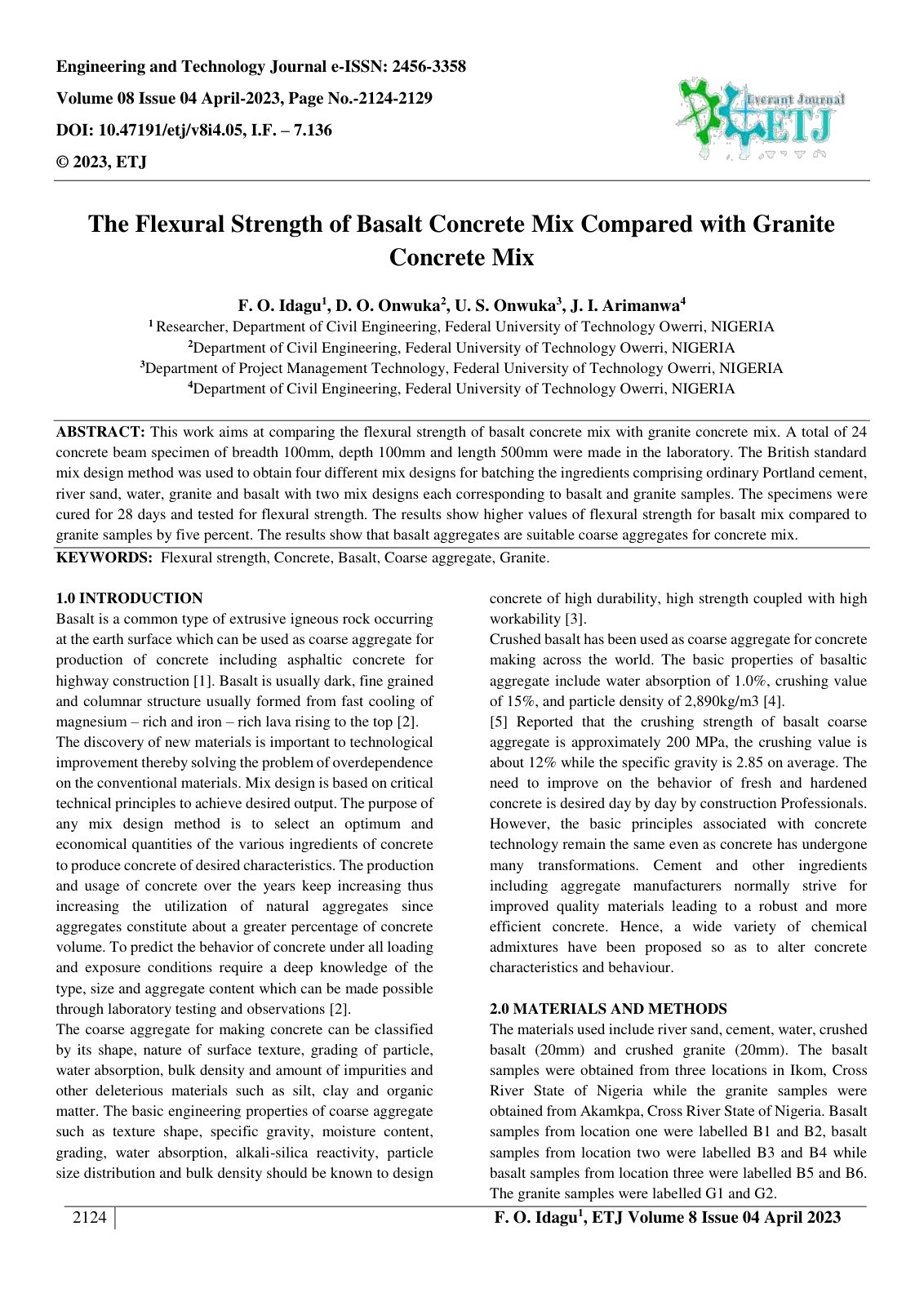 Engineering and Technology Journal e-ISSN: 2456-3358

Volume 08 Issue 04 April-2023, Page No.-2124-2129

DOI: 10.47191/etj/v8i4.05, I.F. – 7.136

© 2023, ETJ

Everant Journal
ETJ

The Flexural Strength of Basalt Concrete Mix Compared with Granite Concrete Mix

F. O. Idagu$^{1}$, D. O. Onwuka$^{2}$, U. S. Onwuka$^{3}$, J. I. Arimanwa$^{4}$

$^{1}$ Researcher, Department of Civil Engineering, Federal University of Technology Owerri, NIGERIA
$^{2}$Department of Civil Engineering, Federal University of Technology Owerri, NIGERIA
$^{3}$Department of Project Management Technology, Federal University of Technology Owerri, NIGERIA
$^{4}$Department of Civil Engineering, Federal University of Technology Owerri, NIGERIA

ABSTRACT: This work aims at comparing the flexural strength of basalt concrete mix with granite concrete mix. A total of 24 concrete beam specimen of breadth 100mm, depth 100mm and length 500mm were made in the laboratory. The British standard mix design method was used to obtain four different mix designs for batching the ingredients comprising ordinary Portland cement, river sand, water, granite and basalt with two mix designs each corresponding to basalt and granite samples. The specimens were cured for 28 days and tested for flexural strength. The results show higher values of flexural strength for basalt mix compared to granite samples by five percent. The results show that basalt aggregates are suitable coarse aggregates for concrete mix.

KEYWORDS: Flexural strength, Concrete, Basalt, Coarse aggregate, Granite.

1.0 INTRODUCTION

Basalt is a common type of extrusive igneous rock occurring at the earth surface which can be used as coarse aggregate for production of concrete including asphaltic concrete for highway construction [1]. Basalt is usually dark, fine grained and columnar structure usually formed from fast cooling of magnesium – rich and iron – rich lava rising to the top [2].

The discovery of new materials is important to technological improvement thereby solving the problem of overdependence on the conventional materials. Mix design is based on critical technical principles to achieve desired output. The purpose of any mix design method is to select an optimum and economical quantities of the various ingredients of concrete to produce concrete of desired characteristics. The production and usage of concrete over the years keep increasing thus increasing the utilization of natural aggregates since aggregates constitute about a greater percentage of concrete volume. To predict the behavior of concrete under all loading and exposure conditions require a deep knowledge of the type, size and aggregate content which can be made possible through laboratory testing and observations [2].

The coarse aggregate for making concrete can be classified by its shape, nature of surface texture, grading of particle, water absorption, bulk density and amount of impurities and other deleterious materials such as silt, clay and organic matter. The basic engineering properties of coarse aggregate such as texture shape, specific gravity, moisture content, grading, water absorption, alkali-silica reactivity, particle size distribution and bulk density should be known to design concrete of high durability, high strength coupled with high workability [3].

Crushed basalt has been used as coarse aggregate for concrete making across the world. The basic properties of basaltic aggregate include water absorption of 1.0%, crushing value of 15%, and particle density of 2,890kg/m3 [4].

[5] Reported that the crushing strength of basalt coarse aggregate is approximately 200 MPa, the crushing value is about 12% while the specific gravity is 2.85 on average. The need to improve on the behavior of fresh and hardened concrete is desired day by day by construction Professionals. However, the basic principles associated with concrete technology remain the same even as concrete has undergone many transformations. Cement and other ingredients including aggregate manufacturers normally strive for improved quality materials leading to a robust and more efficient concrete. Hence, a wide variety of chemical admixtures have been proposed so as to alter concrete characteristics and behaviour.

2.0 MATERIALS AND METHODS

The materials used include river sand, cement, water, crushed basalt (20mm) and crushed granite (20mm). The basalt samples were obtained from three locations in Ikom, Cross River State of Nigeria while the granite samples were obtained from Akamkpa, Cross River State of Nigeria. Basalt samples from location one were labelled B1 and B2, basalt samples from location two were labelled B3 and B4 while basalt samples from location three were labelled B5 and B6. The granite samples were labelled G1 and G2.

2124

F. O. Idagu$^{1}$, ETJ Volume 8 Issue 04 April 2023